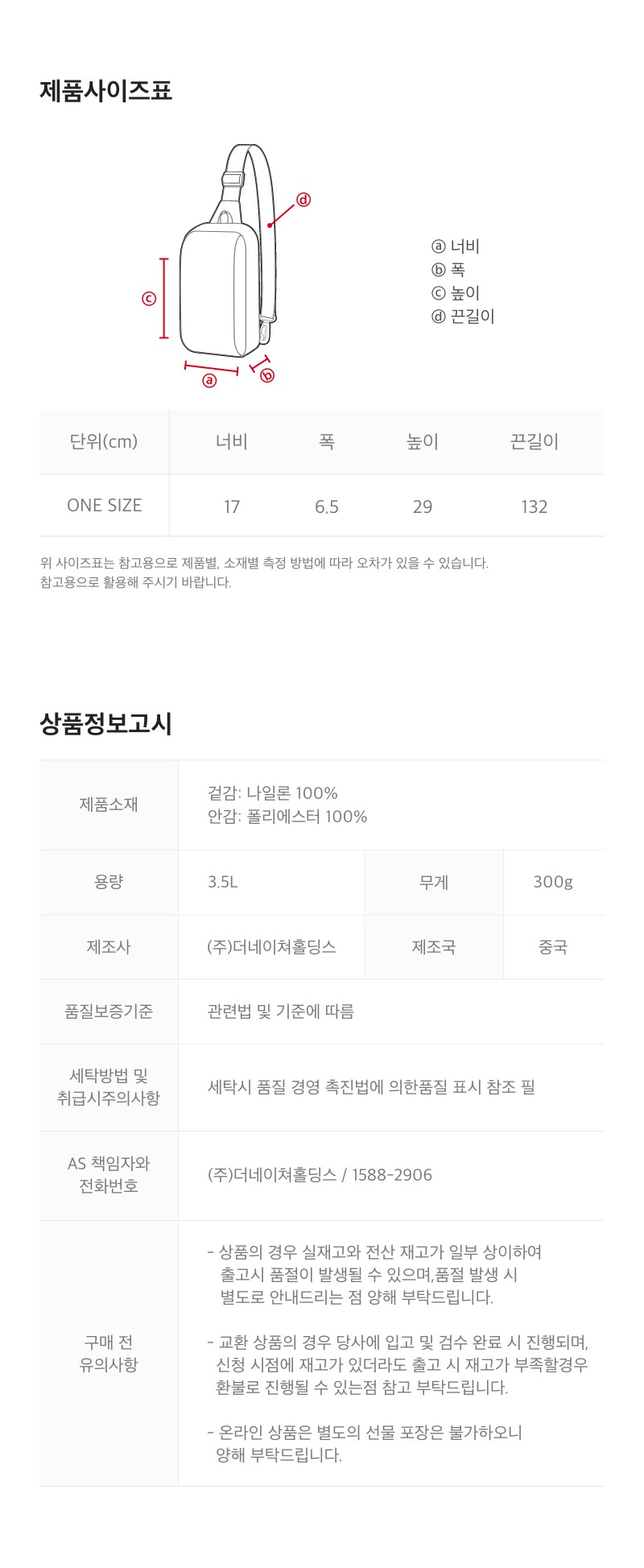 제품사이즈표

ⓓ

ⓒ

ⓐ

ⓑ

ⓐ 너비
ⓑ 폭
ⓒ 높이
ⓓ 끈길이

| 단위(cm) | 너비 | 폭 | 높이 | 끈길이 |
|---|---|---|---|---|
| ONE SIZE | 17 | 6.5 | 29 | 132 |

위 사이즈표는 참고용으로 제품별, 소재별 측정 방법에 따라 오차가 있을 수 있습니다.
참고용으로 활용해 주시기 바랍니다.

상품정보고시

제품소재
겉감: 나일론 100%
안감: 폴리에스터 100%

용량
3.5L
무게
300g

제조사
(주)더네이쳐홀딩스
제조국
중국

품질보증기준
관련법 및 기준에 따름

세탁방법 및 취급시주의사항
세탁시 품질 경영 촉진법에 의한품질 표시 참조 필

AS 책임자와 전화번호
(주)더네이쳐홀딩스 / 1588-2906

구매 전 유의사항
- 상품의 경우 실재고와 전산 재고가 일부 상이하여 출고시 품절이 발생될 수 있으며,품절 발생 시 별도로 안내드리는 점 양해 부탁드립니다.

- 교환 상품의 경우 당사에 입고 및 검수 완료 시 진행되며, 신청 시점에 재고가 있더라도 출고 시 재고가 부족할경우 환불로 진행될 수 있는점 참고 부탁드립니다.

- 온라인 상품은 별도의 선물 포장은 불가하오니 양해 부탁드립니다.